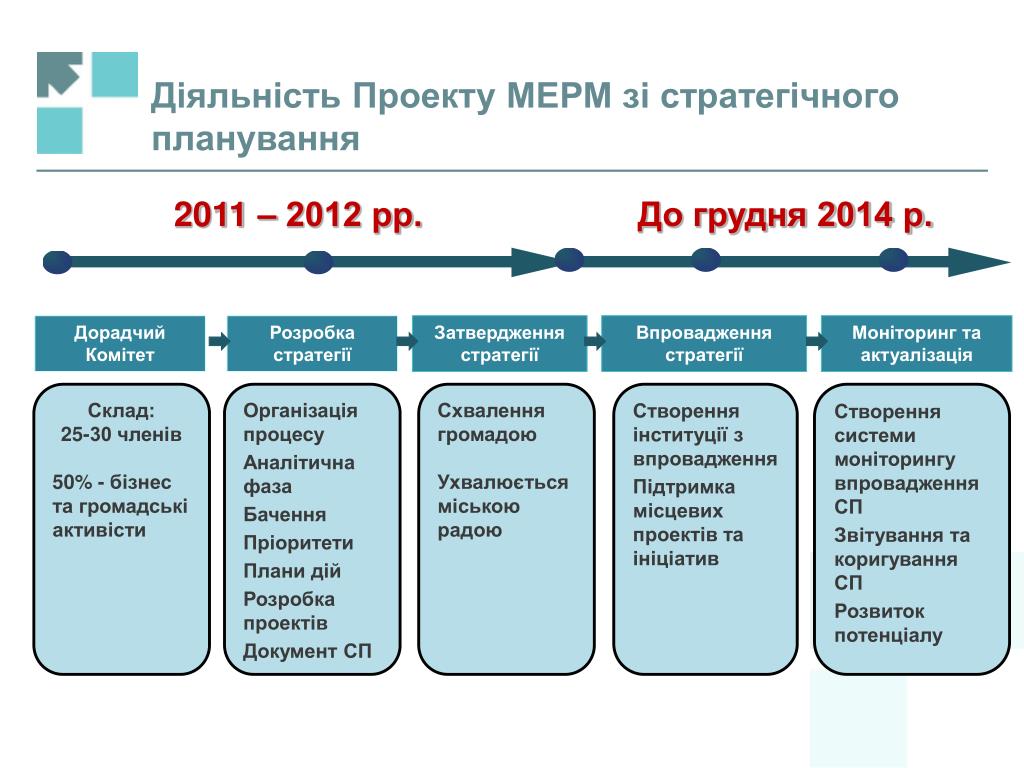 Діяльність Проекту МЕРМ зі стратегічного планування

2011 – 2012 рр.

До грудня 2014 р.

Дорадчий Комітет

Розробка стратегії

Затвердження стратегії

Впровадження стратегії

Моніторинг та актуалізація

Склад:
25-30 членів

50% - бізнес та громадські активісти

Організація процесу
Аналітична фаза
Бачення
Пріоритети
Плани дій
Розробка проектів
Документ СП

Схвалення громадою

Ухвалюється міською радою

Створення інституції з впровадження
Підтримка місцевих проектів та ініціатив

Створення системи моніторингу впровадження СП
Звітування та коригування СП
Розвиток потенціалу